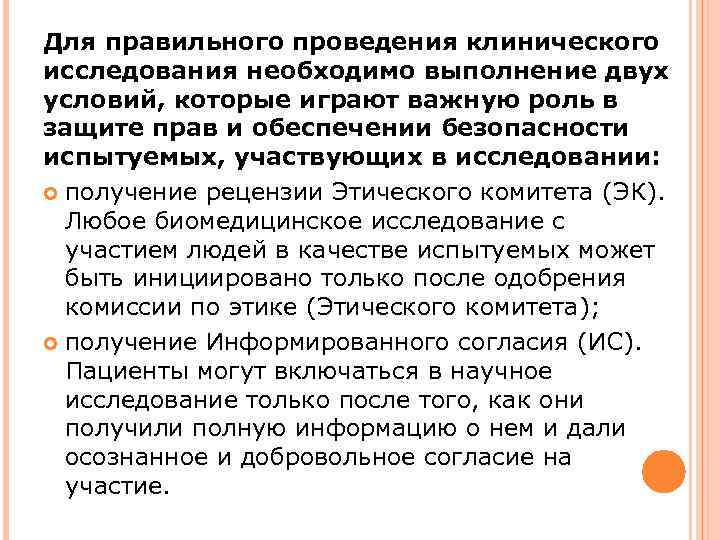 Для правильного проведения клинического исследования необходимо выполнение двух условий, которые играют важную роль в защите прав и обеспечении безопасности испытуемых, участвующих в исследовании:

получение рецензии Этического комитета (ЭК). Любое биомедицинское исследование с участием людей в качестве испытуемых может быть инициировано только после одобрения комиссии по этике (Этического комитета);

получение Информированного согласия (ИС). Пациенты могут включаться в научное исследование только после того, как они получили полную информацию о нем и дали осознанное и добровольное согласие на участие.